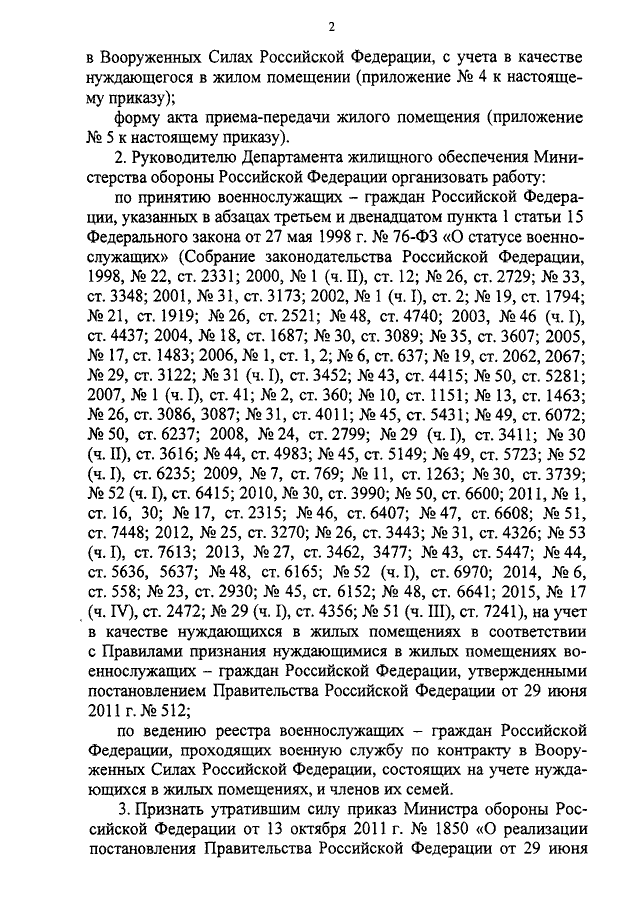 2

в Вооруженных Силах Российской Федерации, с учета в качестве нуждающегося в жилом помещении (приложение № 4 к настоящему приказу);

форму акта приема-передачи жилого помещения (приложение № 5 к настоящему приказу).

2. Руководителю Департамента жилищного обеспечения Министерства обороны Российской Федерации организовать работу:

по принятию военнослужащих – граждан Российской Федерации, указанных в абзацах третьем и двенадцатом пункта 1 статьи 15 Федерального закона от 27 мая 1998 г. № 76-ФЗ «О статусе военнослужащих» (Собрание законодательства Российской Федерации, 1998, № 22, ст. 2331; 2000, № 1 (ч. II), ст. 12; № 26, ст. 2729; № 33, ст. 3348; 2001, № 31, ст. 3173; 2002, № 1 (ч. I), ст. 2; № 19, ст. 1794; № 21, ст. 1919; № 26, ст. 2521; № 48, ст. 4740; 2003, № 46 (ч. I), ст. 4437; 2004, № 18, ст. 1687; № 30, ст. 3089; № 35, ст. 3607; 2005, № 17, ст. 1483; 2006, № 1, ст. 1, 2; № 6, ст. 637; № 19, ст. 2062, 2067; № 29, ст. 3122; № 31 (ч. I), ст. 3452; № 43, ст. 4415; № 50, ст. 5281; 2007, № 1 (ч. I), ст. 41; № 2, ст. 360; № 10, ст. 1151; № 13, ст. 1463; № 26, ст. 3086, 3087; № 31, ст. 4011; № 45, ст. 5431; № 49, ст. 6072; № 50, ст. 6237; 2008, № 24, ст. 2799; № 29 (ч. I), ст. 3411; № 30 (ч. II), ст. 3616; № 44, ст. 4983; № 45, ст. 5149; № 49, ст. 5723; № 52 (ч. I), ст. 6235; 2009, № 7, ст. 769; № 11, ст. 1263; № 30, ст. 3739; № 52 (ч. I), ст. 6415; 2010, № 30, ст. 3990; № 50, ст. 6600; 2011, № 1, ст. 16, 30; № 17, ст. 2315; № 46, ст. 6407; № 47, ст. 6608; № 51, ст. 7448; 2012, № 25, ст. 3270; № 26, ст. 3443; № 31, ст. 4326; № 53 (ч. I), ст. 7613; 2013, № 27, ст. 3462, 3477; № 43, ст. 5447; № 44, ст. 5636, 5637; № 48, ст. 6165; № 52 (ч. I), ст. 6970; 2014, № 6, ст. 558; № 23, ст. 2930; № 45, ст. 6152; № 48, ст. 6641; 2015, № 17 (ч. IV), ст. 2472; № 29 (ч. I), ст. 4356; № 51 (ч. III), ст. 7241), на учет в качестве нуждающихся в жилых помещениях в соответствии с Правилами признания нуждающимися в жилых помещениях военнослужащих – граждан Российской Федерации, утвержденными постановлением Правительства Российской Федерации от 29 июня 2011 г. № 512;

по ведению реестра военнослужащих – граждан Российской Федерации, проходящих военную службу по контракту в Вооруженных Силах Российской Федерации, состоящих на учете нуждающихся в жилых помещениях, и членов их семей.

3. Признать утратившим силу приказ Министра обороны Российской Федерации от 13 октября 2011 г. № 1850 «О реализации постановления Правительства Российской Федерации от 29 июня